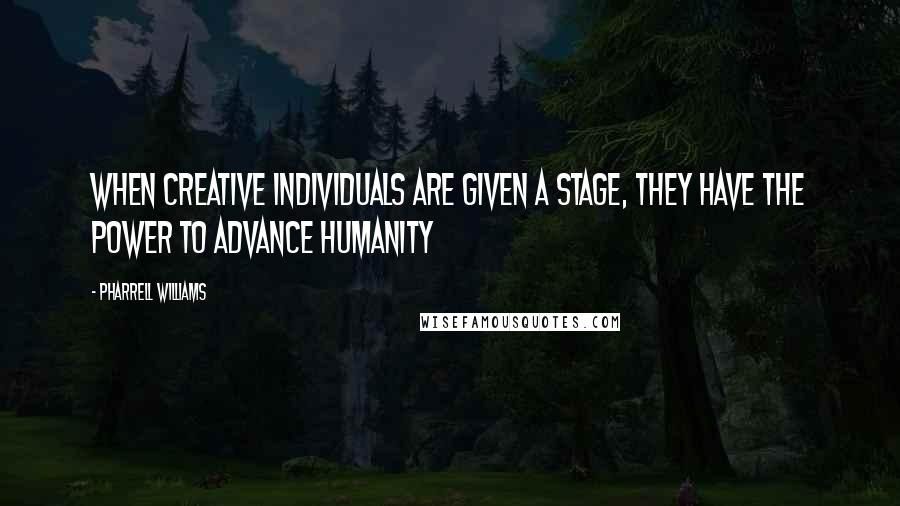 WHEN CREATIVE INDIVIDUALS ARE GIVEN A STAGE, THEY HAVE THE POWER TO ADVANCE HUMANITY

- PHARRELL WILLIAMS

WISEFAMOUSQUOTES.COM